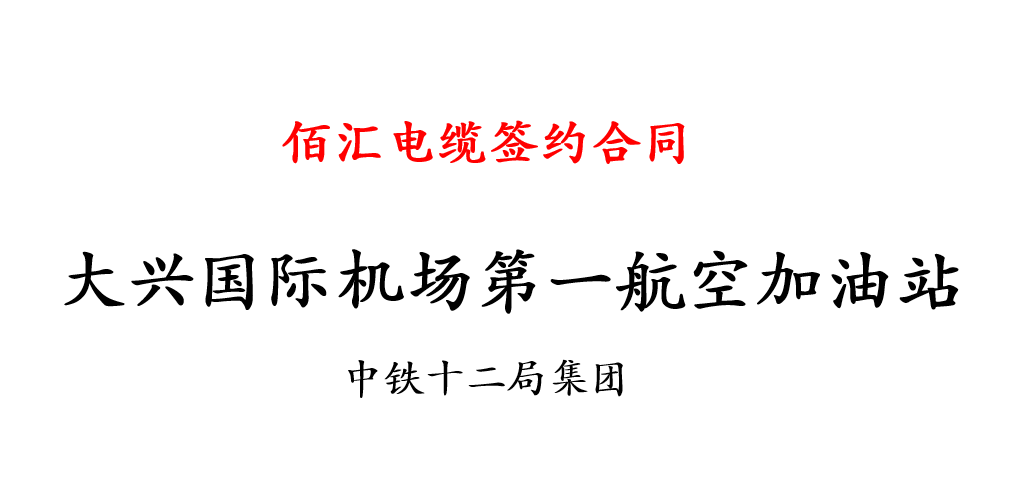 佰汇电缆签约合同

大兴国际机场第一航空加油站

中铁十二局集团